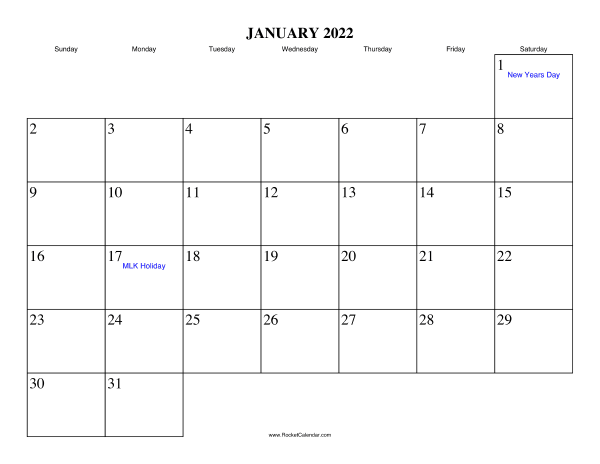 JANUARY 2022

| Sunday | Monday | Tuesday | Wednesday | Thursday | Friday | Saturday |
|---|---|---|---|---|---|---|
| | | | | | | 1 New Years Day |
| 2 | 3 | 4 | 5 | 6 | 7 | 8 |
| 9 | 10 | 11 | 12 | 13 | 14 | 15 |
| 16 | 17 MLK Holiday | 18 | 19 | 20 | 21 | 22 |
| 23 | 24 | 25 | 26 | 27 | 28 | 29 |
| 30 | 31 | | | | | |

www.RocketCalendar.com